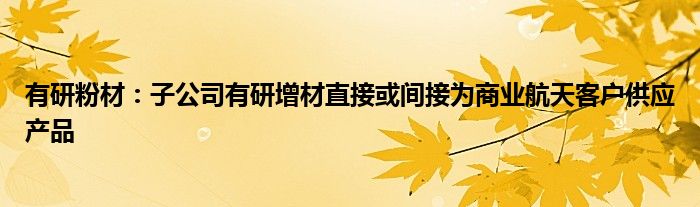 有研粉材：子公司有研增材直接或间接为商业航天客户供应产品